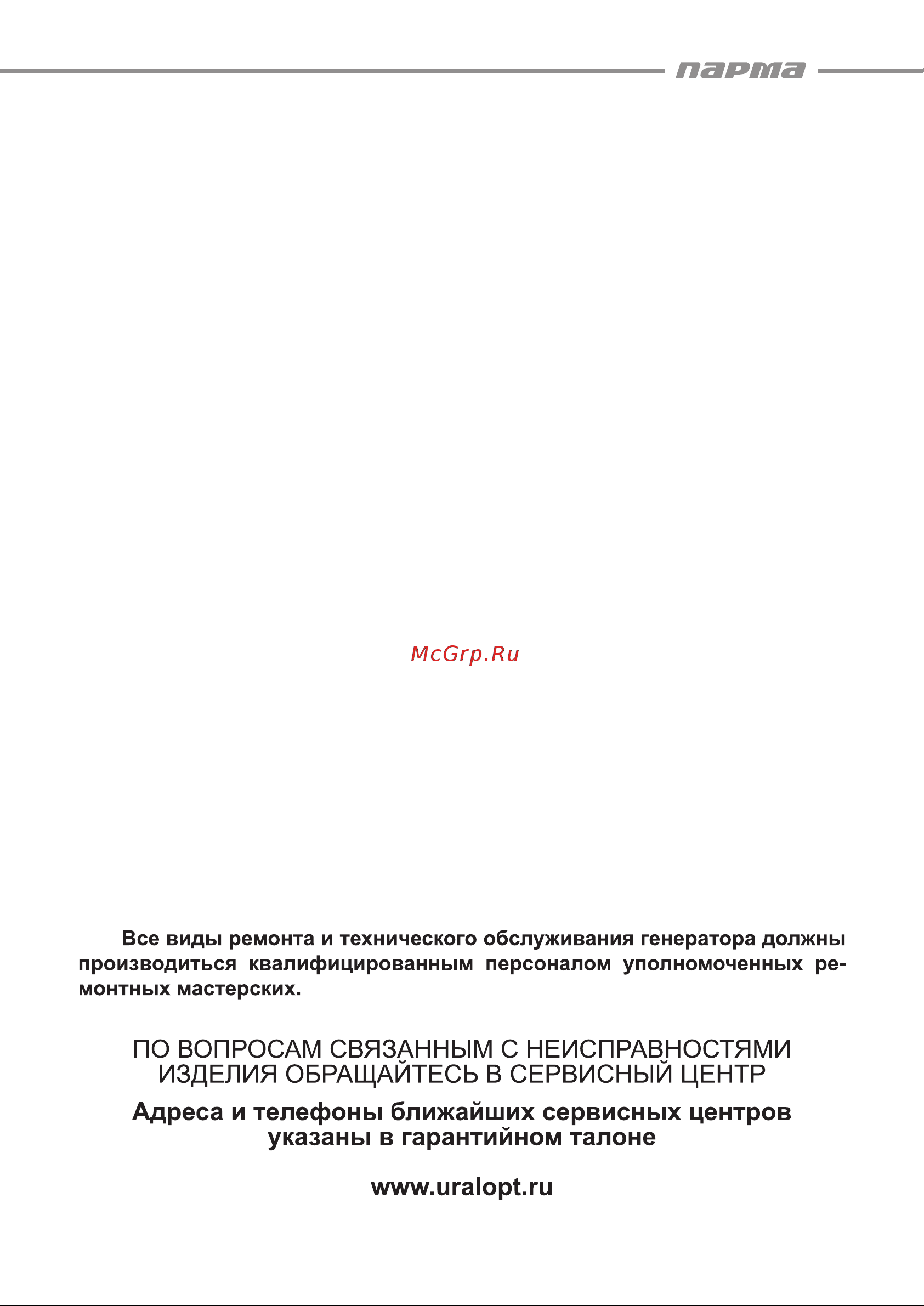 парма

McGrp.Ru

Все виды ремонта и технического обслуживания генератора должны производиться квалифицированным персоналом уполномоченных ремонтных мастерских.

ПО ВОПРОСАМ СВЯЗАННЫМ С НЕИСПРАВНОСТЯМИ ИЗДЕЛИЯ ОБРАЩАЙТЕСЬ В СЕРВИСНЫЙ ЦЕНТР

Адреса и телефоны ближайших сервисных центров указаны в гарантийном талоне

www.uralopt.ru